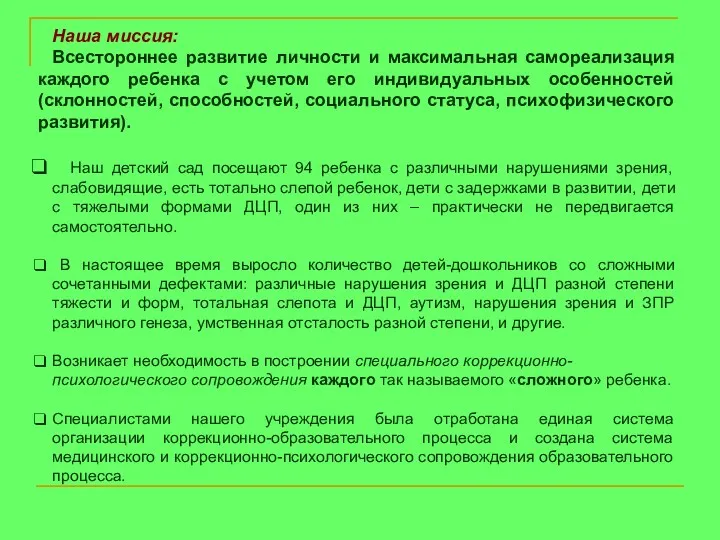 Наша миссия:
Всестороннее развитие личности и максимальная самореализация каждого ребенка с учетом его индивидуальных особенностей (склонностей, способностей, социального статуса, психофизического развития).

❑ Наш детский сад посещают 94 ребенка с различными нарушениями зрения, слабовидящие, есть тотально слепой ребенок, дети с задержками в развитии, дети с тяжелыми формами ДЦП, один из них – практически не передвигается самостоятельно.

❑ В настоящее время выросло количество детей-дошкольников со сложными сочетанными дефектами: различные нарушения зрения и ДЦП разной степени тяжести и форм, тотальная слепота и ДЦП, аутизм, нарушения зрения и ЗПР различного генеза, умственная отсталость разной степени, и другие.

❑ Возникает необходимость в построении специального коррекционно-психологического сопровождения каждого так называемого «сложного» ребенка.

❑ Специалистами нашего учреждения была отработана единая система организации коррекционно-образовательного процесса и создана система медицинского и коррекционно-психологического сопровождения образовательного процесса.